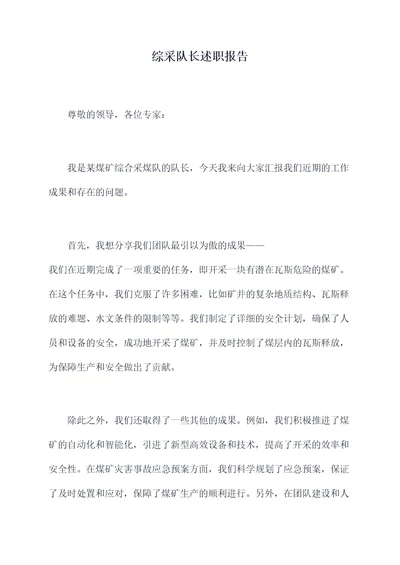 综采队长述职报告

尊敬的领导，各位专家：

我是某煤矿综合采煤队的队长，今天我来向大家汇报我们近期的工作成果和存在的问题。

首先，我想分享我们团队最引以为傲的成果——我们在近期完成了一项重要的任务，即开采一块有潜在瓦斯危险的煤矿。在这个任务中，我们克服了许多困难，比如矿井的复杂地质结构、瓦斯释放的难题、水文条件的限制等等。我们制定了详细的安全计划，确保了人员和设备的安全，成功地开采了煤矿，并及时控制了煤层内的瓦斯释放，为保障生产和安全做出了贡献。

除此之外，我们还取得了一些其他的成果。例如，我们积极推进了煤矿的自动化和智能化，引进了新型高效设备和技术，提高了开采的效率和安全性。在煤矿灾害事故应急预案方面，我们科学规划了应急预案，保证了及时处置和应对，保障了煤矿生产的顺利进行。另外，在团队建设和人